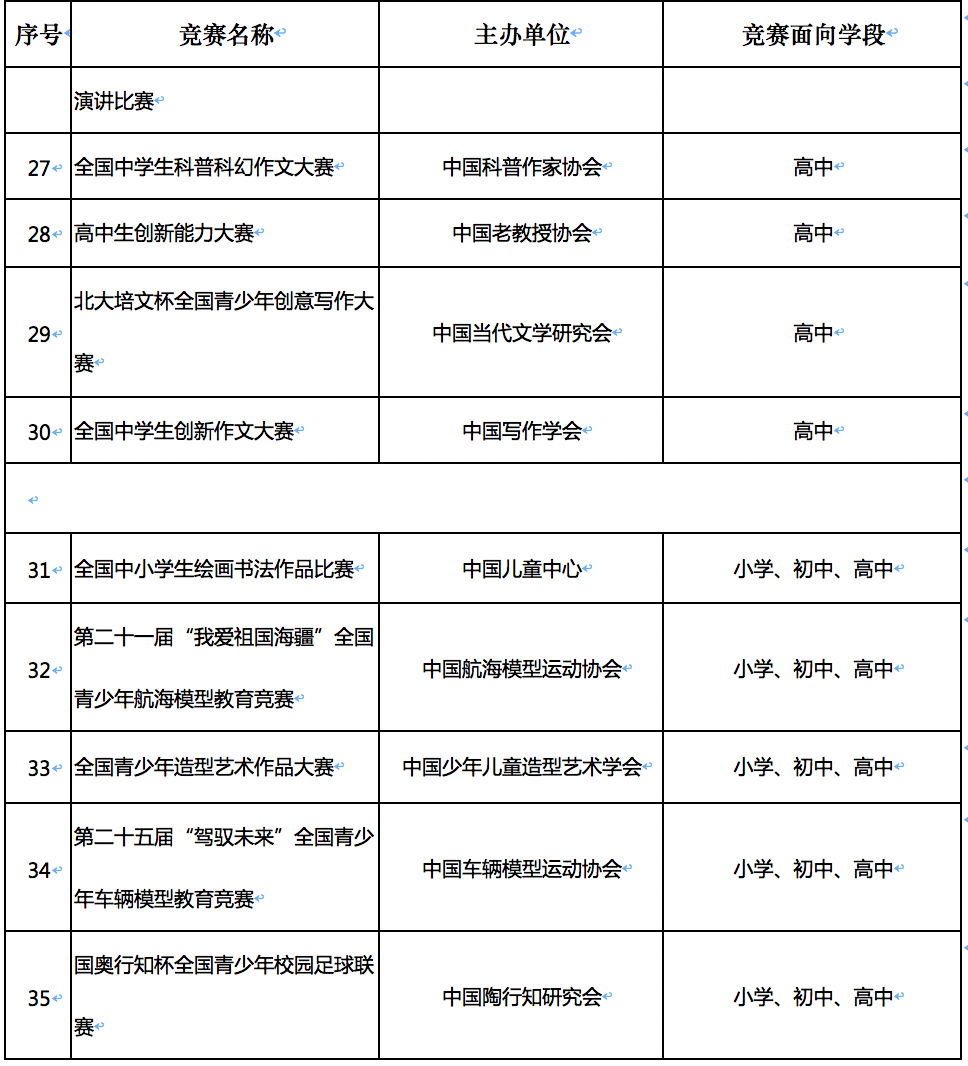 | 序号 | 竞赛名称 | 主办单位 | 竞赛面向学段 |
|---|---|---|---|
| | 演讲比赛 | | |
| 27 | 全国中学生科普科幻作文大赛 | 中国科普作家协会 | 高中 |
| 28 | 高中生创新能力大赛 | 中国老教授协会 | 高中 |
| 29 | 北大培文杯全国青少年创意写作大赛 | 中国当代文学研究会 | 高中 |
| 30 | 全国中学生创新作文大赛 | 中国写作学会 | 高中 |
| | | | |
| 31 | 全国中小学生绘画书法作品比赛 | 中国儿童中心 | 小学、初中、高中 |
| 32 | 第二十一届“我爱祖国海疆”全国青少年航海模型教育竞赛 | 中国航海模型运动协会 | 小学、初中、高中 |
| 33 | 全国青少年造型艺术作品大赛 | 中国少年儿童造型艺术学会 | 小学、初中、高中 |
| 34 | 第二十五届“驾驭未来”全国青少年车辆模型教育竞赛 | 中国车辆模型运动协会 | 小学、初中、高中 |
| 35 | 国奥行知杯全国青少年校园足球联赛 | 中国陶行知研究会 | 小学、初中、高中 |